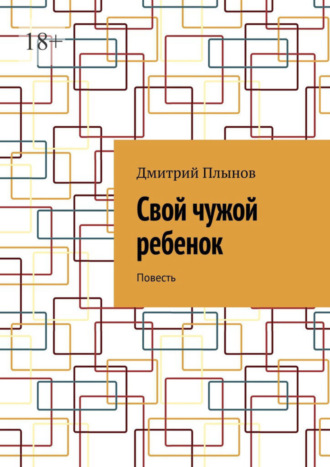 18+

Дмитрий Плынов

Свой чужой ребенок

Повесть